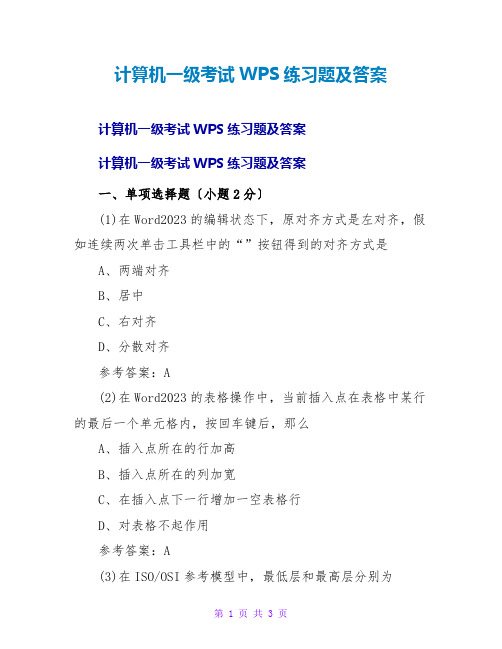 计算机一级考试 WPS 练习题及答案

计算机一级考试 WPS 练习题及答案

计算机一级考试 WPS 练习题及答案

一、单项选择题〔小题 2 分〕

(1)在 Word2023 的编辑状态下，原对齐方式是左对齐，假如连续两次单击工具栏中的“”按钮得到的对齐方式是

A、两端对齐

B、居中

C、右对齐

D、分散对齐

参考答案：A

(2)在 Word2023 的表格操作中，当前插入点在表格中某行的最后一个单元格内，按回车键后，那么

A、插入点所在的行加高

B、插入点所在的列加宽

C、在插入点下一行增加一空表格行

D、对表格不起作用

参考答案：A

(3)在 ISO/OSI 参考模型中，最低层和最高层分别为

第 1 页 共 3 页